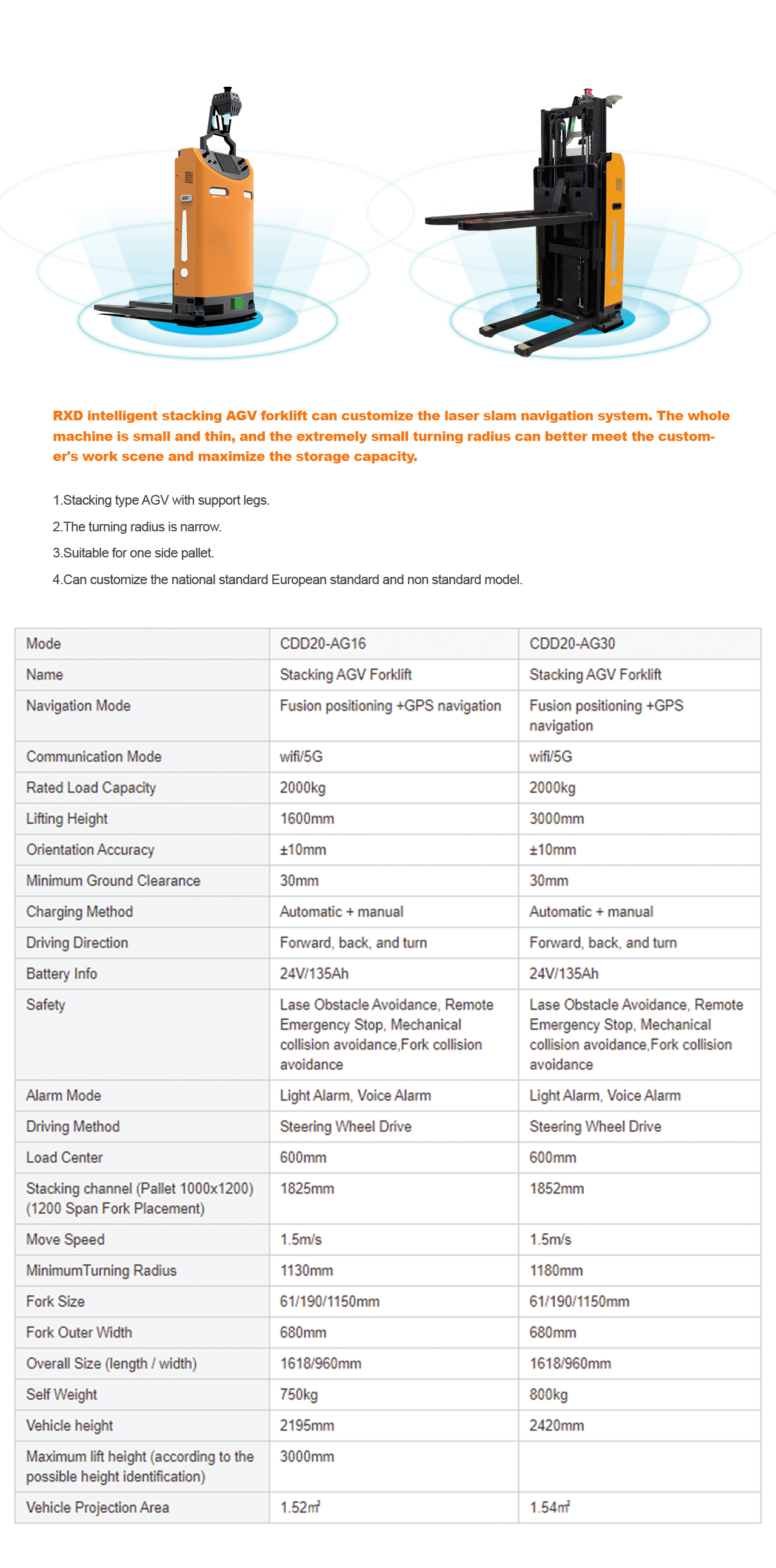 RXD intelligent stacking AGV forklift can customize the laser slam navigation system. The whole machine is small and thin, and the extremely small turning radius can better meet the customer's work scene and maximize the storage capacity.

1.Stacking type AGV with support legs.

2.The turning radius is narrow.

3.Suitable for one side pallet.

4.Can customize the national standard European standard and non standard model.

| Mode | CDD20-AG16 | CDD20-AG30 |
|---|---|---|
| Name | Stacking AGV Forklift | Stacking AGV Forklift |
| Navigation Mode | Fusion positioning +GPS navigation | Fusion positioning +GPS navigation |
| Communication Mode | wifi/5G | wifi/5G |
| Rated Load Capacity | 2000kg | 2000kg |
| Lifting Height | 1600mm | 3000mm |
| Orientation Accuracy | ±10mm | ±10mm |
| Minimum Ground Clearance | 30mm | 30mm |
| Charging Method | Automatic + manual | Automatic + manual |
| Driving Direction | Forward, back, and turn | Forward, back, and turn |
| Battery Info | 24V/135Ah | 24V/135Ah |
| Safety | Lase Obstacle Avoidance, Remote Emergency Stop, Mechanical collision avoidance,Fork collision avoidance | Lase Obstacle Avoidance, Remote Emergency Stop, Mechanical collision avoidance,Fork collision avoidance |
| Alarm Mode | Light Alarm, Voice Alarm | Light Alarm, Voice Alarm |
| Driving Method | Steering Wheel Drive | Steering Wheel Drive |
| Load Center | 600mm | 600mm |
| Stacking channel (Pallet 1000x1200) (1200 Span Fork Placement) | 1825mm | 1852mm |
| Move Speed | 1.5m/s | 1.5m/s |
| MinimumTurning Radius | 1130mm | 1180mm |
| Fork Size | 61/190/1150mm | 61/190/1150mm |
| Fork Outer Width | 680mm | 680mm |
| Overall Size (length / width) | 1618/960mm | 1618/960mm |
| Self Weight | 750kg | 800kg |
| Vehicle height | 2195mm | 2420mm |
| Maximum lift height (according to the possible height identification) | 3000mm | |
| Vehicle Projection Area | 1.52㎡ | 1.54㎡ |